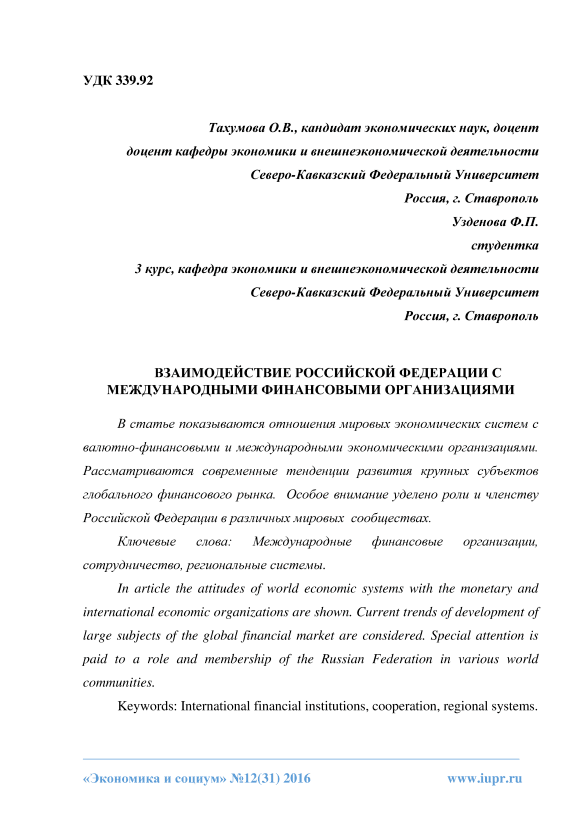 УДК 339.92

Тахумова О.В., кандидат экономических наук, доцент
доцент кафедры экономики и внешнеэкономической деятельности
Северо-Кавказский Федеральный Университет
Россия, г. Ставрополь
Узденова Ф.П.
студентка
3 курс, кафедра экономики и внешнеэкономической деятельности
Северо-Кавказский Федеральный Университет
Россия, г. Ставрополь

ВЗАИМОДЕЙСТВИЕ РОССИЙСКОЙ ФЕДЕРАЦИИ С МЕЖДУНАРОДНЫМИ ФИНАНСОВЫМИ ОРГАНИЗАЦИЯМИ

В статье показываются отношения мировых экономических систем с валютно-финансовыми и международными экономическими организациями. Рассматриваются современные тенденции развития крупных субъектов глобального финансового рынка. Особое внимание уделено роли и членству Российской Федерации в различных мировых сообществах.

Ключевые слова: Международные финансовые организации, сотрудничество, региональные системы.

In article the attitudes of world economic systems with the monetary and international economic organizations are shown. Current trends of development of large subjects of the global financial market are considered. Special attention is paid to a role and membership of the Russian Federation in various world communities.

Keywords: International financial institutions, cooperation, regional systems.

«Экономика и социум» №12(31) 2016 www.iupr.ru